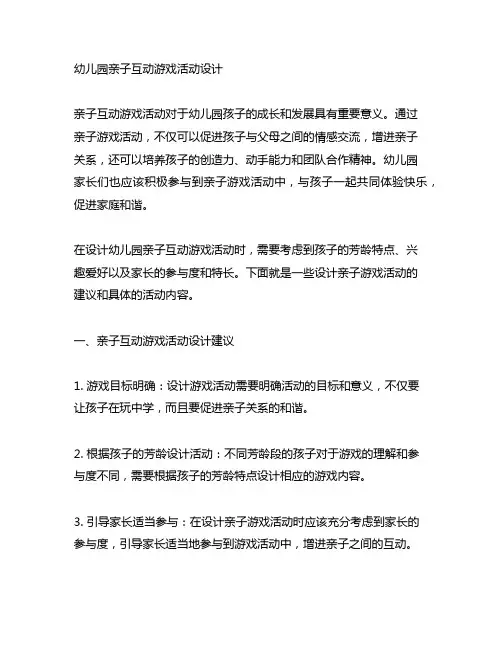 幼儿园亲子互动游戏活动设计

亲子互动游戏活动对于幼儿园孩子的成长和发展具有重要意义。通过亲子游戏活动，不仅可以促进孩子与父母之间的情感交流，增进亲子关系，还可以培养孩子的创造力、动手能力和团队合作精神。幼儿园家长们也应该积极参与到亲子游戏活动中，与孩子一起共同体验快乐，促进家庭和谐。

在设计幼儿园亲子互动游戏活动时，需要考虑到孩子的芳龄特点、兴趣爱好以及家长的参与度和特长。下面就是一些设计亲子游戏活动的建议和具体的活动内容。

一、亲子互动游戏活动设计建议

1. 游戏目标明确：设计游戏活动需要明确活动的目标和意义，不仅要让孩子在玩中学，而且要促进亲子关系的和谐。

2. 根据孩子的芳龄设计活动：不同芳龄段的孩子对于游戏的理解和参与度不同，需要根据孩子的芳龄特点设计相应的游戏内容。

3. 引导家长适当参与：在设计亲子游戏活动时应该充分考虑到家长的参与度，引导家长适当地参与到游戏活动中，增进亲子之间的互动。